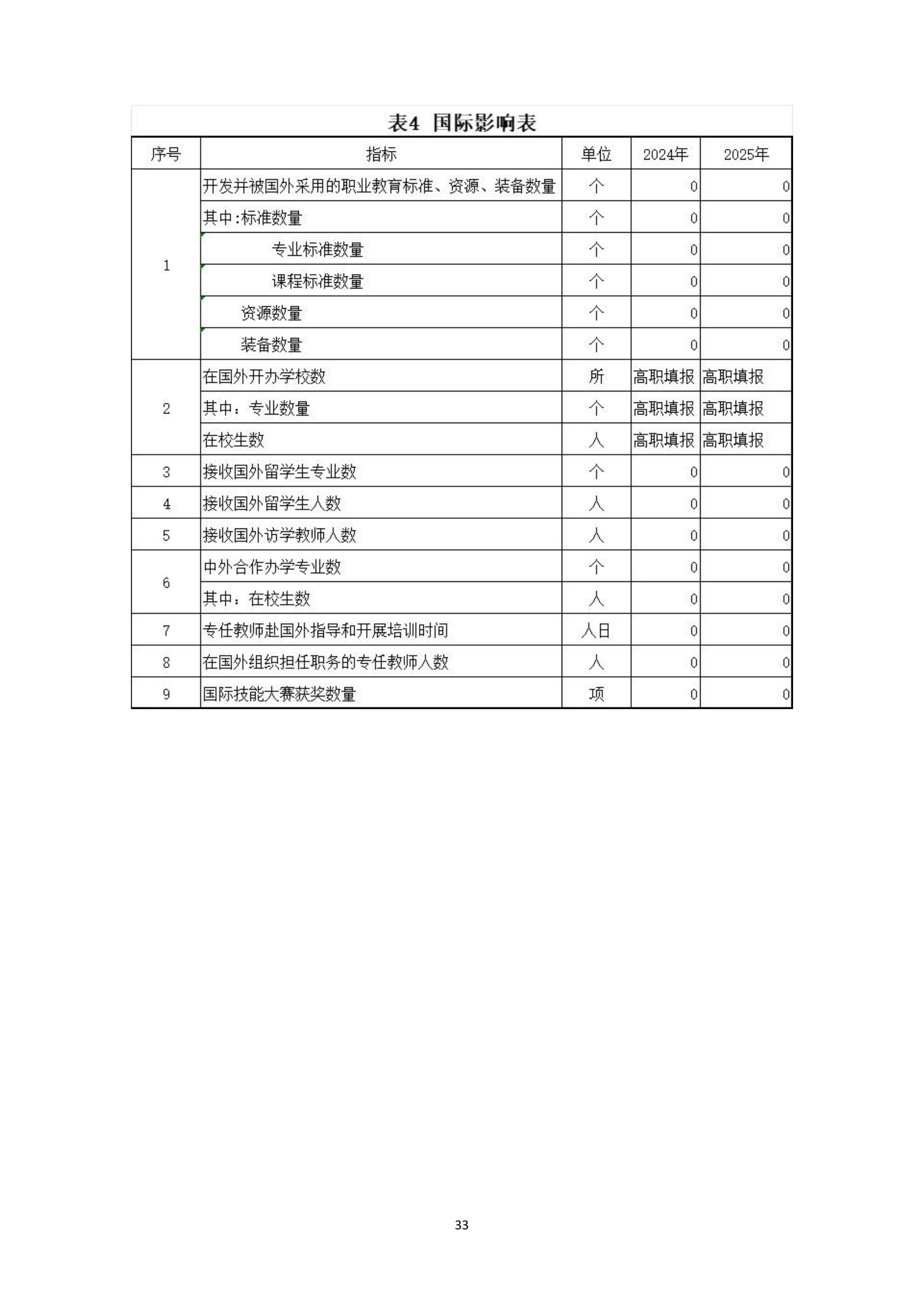 表4 国际影响表

| 序号 | 指标 | 单位 | 2024年 | 2025年 |
|---|---|---|---|---|
| 1 | 开发并被国外采用的职业教育标准、资源、装备数量 | 个 | 0 | 0 |
| | 其中:标准数量 | 个 | 0 | 0 |
| | 专业标准数量 | 个 | 0 | 0 |
| | 课程标准数量 | 个 | 0 | 0 |
| | 资源数量 | 个 | 0 | 0 |
| | 装备数量 | 个 | 0 | 0 |
| 2 | 在国外开办学校数 | 所 | 高职填报 | 高职填报 |
| | 其中：专业数量 | 个 | 高职填报 | 高职填报 |
| | 在校生数 | 人 | 高职填报 | 高职填报 |
| 3 | 接收国外留学生专业数 | 个 | 0 | 0 |
| 4 | 接收国外留学生人数 | 人 | 0 | 0 |
| 5 | 接收国外访学教师人数 | 人 | 0 | 0 |
| 6 | 中外合作办学专业数 | 个 | 0 | 0 |
| | 其中：在校生数 | 人 | 0 | 0 |
| 7 | 专任教师赴国外指导和开展培训时间 | 人日 | 0 | 0 |
| 8 | 在国外组织担任职务的专任教师人数 | 人 | 0 | 0 |
| 9 | 国际技能大赛获奖数量 | 项 | 0 | 0 |

33